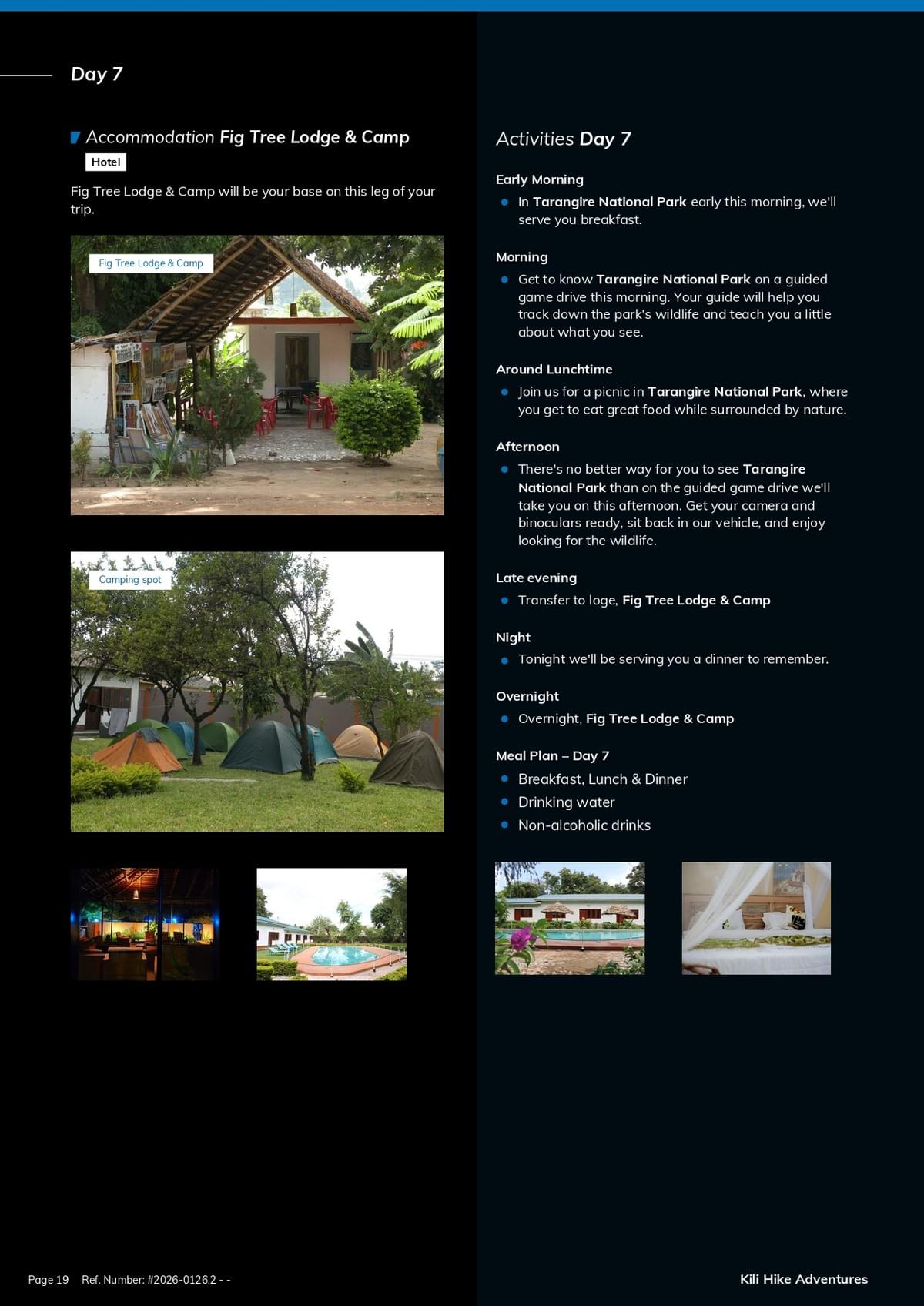 Day 7

Accommodation Fig Tree Lodge & Camp

Hotel

Fig Tree Lodge & Camp will be your base on this leg of your trip.

Fig Tree Lodge & Camp

Camping spot

Activities Day 7

Early Morning

• In Tarangire National Park early this morning, we'll serve you breakfast.

Morning

• Get to know Tarangire National Park on a guided game drive this morning. Your guide will help you track down the park's wildlife and teach you a little about what you see.

Around Lunchtime

• Join us for a picnic in Tarangire National Park, where you get to eat great food while surrounded by nature.

Afternoon

• There's no better way for you to see Tarangire National Park than on the guided game drive we'll take you on this afternoon. Get your camera and binoculars ready, sit back in our vehicle, and enjoy looking for the wildlife.

Late evening

• Transfer to loge, Fig Tree Lodge & Camp

Night

• Tonight we'll be serving you a dinner to remember.

Overnight

• Overnight, Fig Tree Lodge & Camp

Meal Plan – Day 7

• Breakfast, Lunch & Dinner
• Drinking water
• Non-alcoholic drinks

Page 19 Ref. Number: #2026-0126.2 - -

Kili Hike Adventures